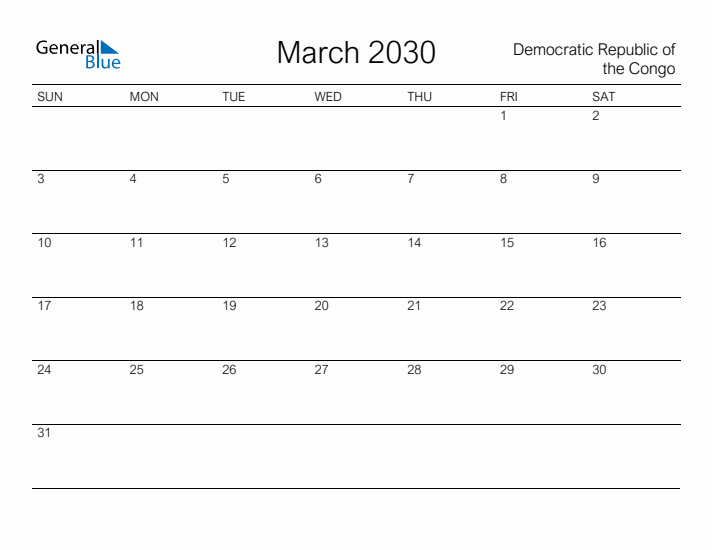 General Blue

March 2030

Democratic Republic of the Congo

| SUN | MON | TUE | WED | THU | FRI | SAT |
|---|---|---|---|---|---|---|
| | | | | | 1 | 2 |
| 3 | 4 | 5 | 6 | 7 | 8 | 9 |
| 10 | 11 | 12 | 13 | 14 | 15 | 16 |
| 17 | 18 | 19 | 20 | 21 | 22 | 23 |
| 24 | 25 | 26 | 27 | 28 | 29 | 30 |
| 31 | | | | | | |